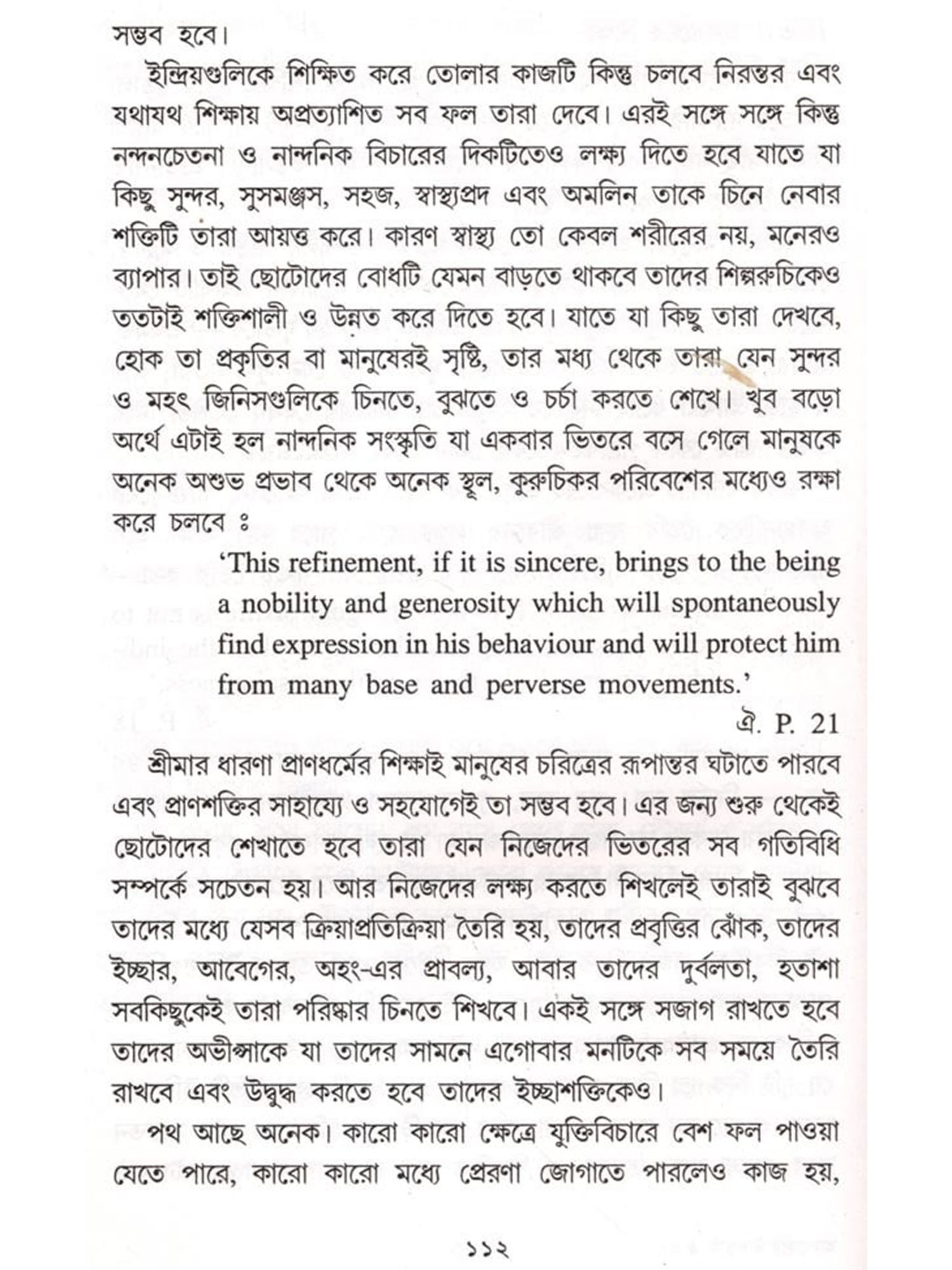 সম্ভব হবে।

ইন্দ্রিয়গুলিকে শিক্ষিত করে তোলার কাজটি কিন্তু চলবে নিরন্তর এবং যথাযথ শিক্ষায় অপ্রত্যাশিত সব ফল তারা দেবে। এরই সঙ্গে সঙ্গে কিন্তু নন্দনচেতনা ও নান্দনিক বিচারের দিকটিতেও লক্ষ্য দিতে হবে যাতে যা কিছু সুন্দর, সুসমঞ্জস, সহজ, স্বাস্থ্যপ্রদ এবং অমলিন তাকে চিনে নেবার শক্তিটি তারা আয়ত্ত করে। কারণ স্বাস্থ্য তো কেবল শরীরের নয়, মনেরও ব্যাপার। তাই ছোটোদের বোধটি যেমন বাড়তে থাকবে তাদের শিল্পরুচিকেও ততটাই শক্তিশালী ও উন্নত করে দিতে হবে। যাতে যা কিছু তারা দেখবে, হোক তা প্রকৃতির বা মানুষেরই সৃষ্টি, তার মধ্য থেকে তারা যেন সুন্দর ও মহৎ জিনিসগুলিকে চিনতে, বুঝতে ও চর্চা করতে শেখে। খুব বড়ো অর্থে এটাই হল নান্দনিক সংস্কৃতি যা একবার ভিতরে বসে গেলে মানুষকে অনেক অশুভ প্রভাব থেকে অনেক স্থূল, কুরুচিকর পরিবেশের মধ্যেও রক্ষা করে চলবে ঃ

'This refinement, if it is sincere, brings to the being a nobility and generosity which will spontaneously find expression in his behaviour and will protect him from many base and perverse movements.'

ঐ. P. 21

শ্রীমার ধারণা প্রাণধর্মের শিক্ষাই মানুষের চরিত্রের রূপান্তর ঘটাতে পারবে এবং প্রাণশক্তির সাহায্যে ও সহযোগেই তা সম্ভব হবে। এর জন্য শুরু থেকেই ছোটোদের শেখাতে হবে তারা যেন নিজেদের ভিতরের সব গতিবিধি সম্পর্কে সচেতন হয়। আর নিজেদের লক্ষ্য করতে শিখলেই তারাই বুঝবে তাদের মধ্যে যেসব ক্রিয়াপ্রতিক্রিয়া তৈরি হয়, তাদের প্রবৃত্তির ঝোঁক, তাদের ইচ্ছার, আবেগের, অহং-এর প্রাবল্য, আবার তাদের দুর্বলতা, হতাশা সবকিছুকেই তারা পরিষ্কার চিনতে শিখবে। একই সঙ্গে সজাগ রাখতে হবে তাদের অভীপ্সাকে যা তাদের সামনে এগোবার মনটিকে সব সময়ে তৈরি রাখবে এবং উদ্বুদ্ধ করতে হবে তাদের ইচ্ছাশক্তিকেও।

পথ আছে অনেক। কারো কারো ক্ষেত্রে যুক্তিবিচারে বেশ ফল পাওয়া যেতে পারে, কারো কারো মধ্যে প্রেরণা জোগাতে পারলেও কাজ হয়,

১১২